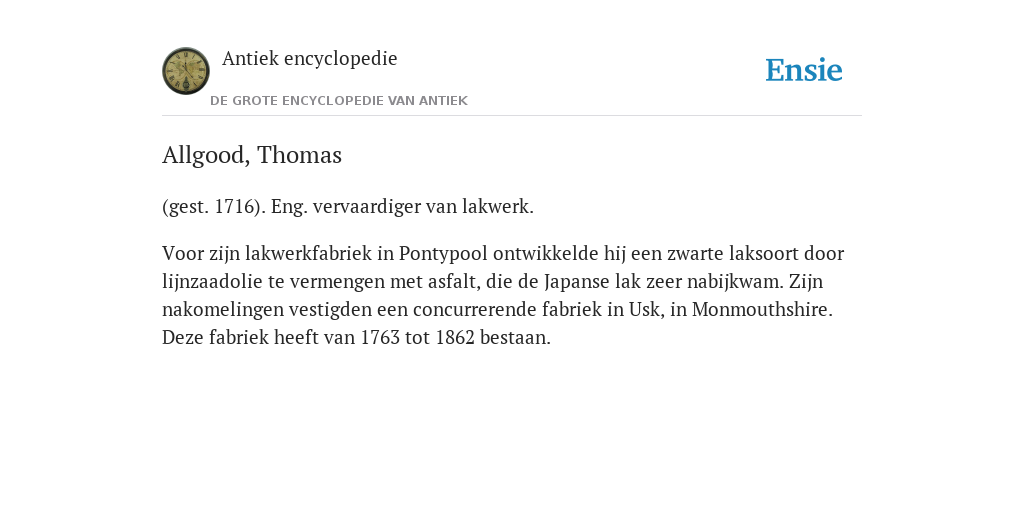 Antiek encyclopedie

DE GROTE ENCYCLOPEDIE VAN ANTIEK

Ensie

Allgood, Thomas

(gest. 1716). Eng. vervaardiger van lakwerk.

Voor zijn lakwerkfabriek in Pontypool ontwikkelde hij een zwarte laksoort door lijnzaadolie te vermengen met asfalt, die de Japanse lak zeer nabijkwam. Zijn nakomelingen vestigden een concurrerende fabriek in Usk, in Monmouthshire. Deze fabriek heeft van 1763 tot 1862 bestaan.